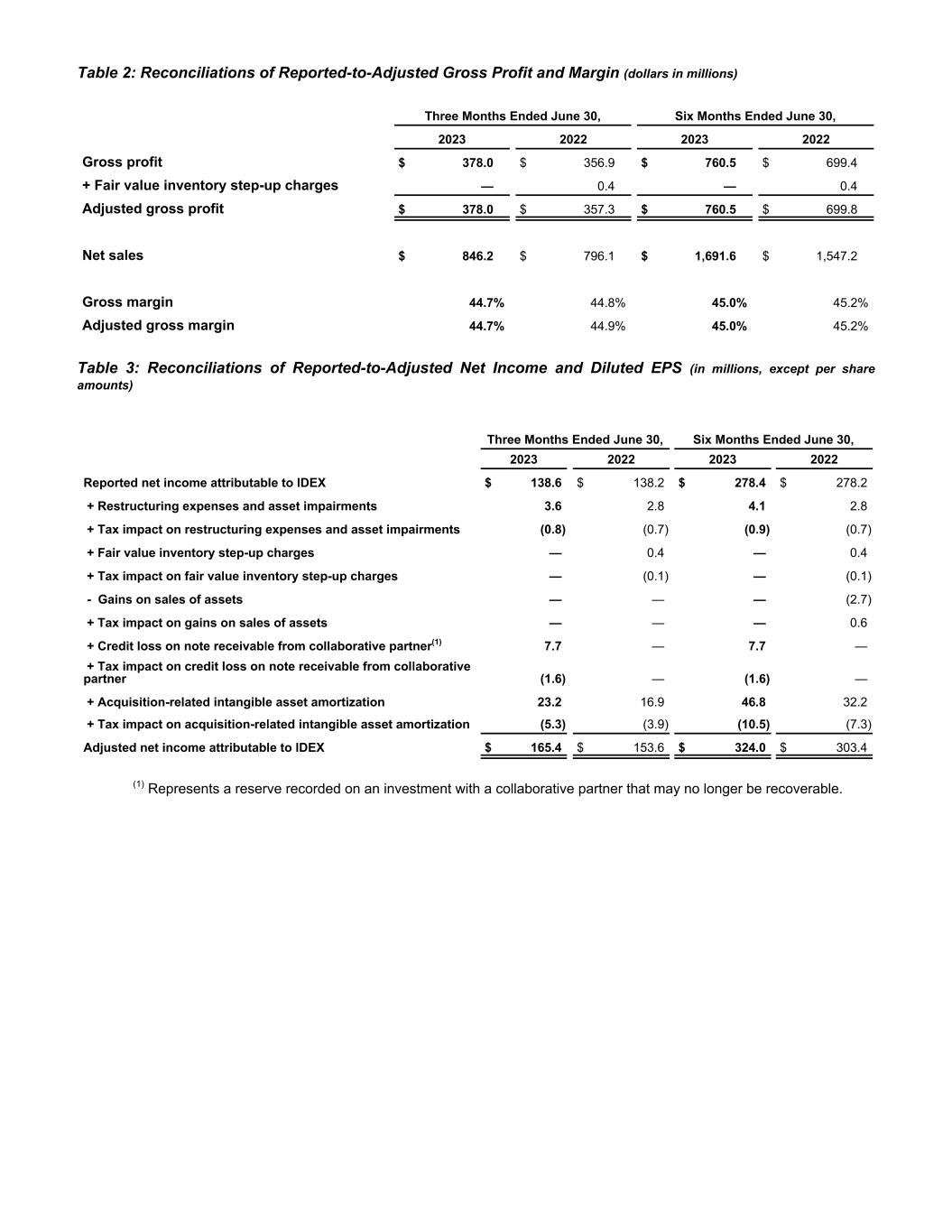 Table 2: Reconciliations of Reported-to-Adjusted Gross Profit and Margin (dollars in millions)

| | Three Months Ended June 30, | | Six Months Ended June 30, | |
|---|---|---|---|---|
| | 2023 | 2022 | 2023 | 2022 |
| Gross profit | $ 378.0 | $ 356.9 | $ 760.5 | $ 699.4 |
| + Fair value inventory step-up charges | — | 0.4 | — | 0.4 |
| Adjusted gross profit | $ 378.0 | $ 357.3 | $ 760.5 | $ 699.8 |
| Net sales | $ 846.2 | $ 796.1 | $ 1,691.6 | $ 1,547.2 |
| Gross margin | 44.7% | 44.8% | 45.0% | 45.2% |
| Adjusted gross margin | 44.7% | 44.9% | 45.0% | 45.2% |

Table 3: Reconciliations of Reported-to-Adjusted Net Income and Diluted EPS (in millions, except per share amounts)

| | Three Months Ended June 30, | | Six Months Ended June 30, | |
|---|---|---|---|---|
| | 2023 | 2022 | 2023 | 2022 |
| Reported net income attributable to IDEX | $ 138.6 | $ 138.2 | $ 278.4 | $ 278.2 |
| + Restructuring expenses and asset impairments | 3.6 | 2.8 | 4.1 | 2.8 |
| + Tax impact on restructuring expenses and asset impairments | (0.8) | (0.7) | (0.9) | (0.7) |
| + Fair value inventory step-up charges | — | 0.4 | — | 0.4 |
| + Tax impact on fair value inventory step-up charges | — | (0.1) | — | (0.1) |
| - Gains on sales of assets | — | — | — | (2.7) |
| + Tax impact on gains on sales of assets | — | — | — | 0.6 |
| + Credit loss on note receivable from collaborative partner$^{(1)}$ | 7.7 | — | 7.7 | — |
| + Tax impact on credit loss on note receivable from collaborative partner | (1.6) | — | (1.6) | — |
| + Acquisition-related intangible asset amortization | 23.2 | 16.9 | 46.8 | 32.2 |
| + Tax impact on acquisition-related intangible asset amortization | (5.3) | (3.9) | (10.5) | (7.3) |
| Adjusted net income attributable to IDEX | $ 165.4 | $ 153.6 | $ 324.0 | $ 303.4 |

$^{(1)}$ Represents a reserve recorded on an investment with a collaborative partner that may no longer be recoverable.